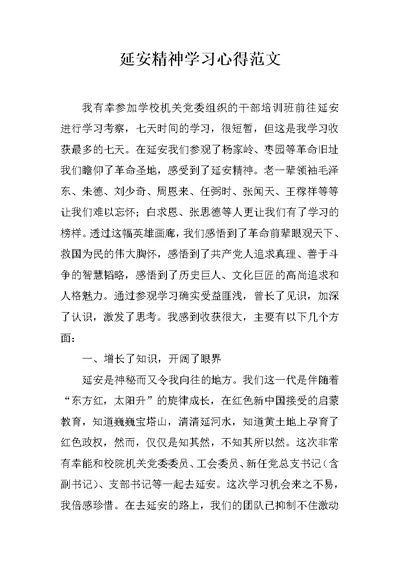 延安精神学习心得范文

我有幸参加学校机关党委组织的干部培训班前往延安进行学习考察，七天时间的学习，很短暂，但这是我学习收获最多的七天。在延安我们参观了杨家岭、枣园等革命旧址我们瞻仰了革命圣地，感受到了延安精神。老一辈领袖毛泽东、朱德、刘少奇、周恩来、任弼时、张闻天、王稼祥等等让我们难以忘怀；白求恩、张思德等人更让我们有了学习的榜样。透过这幅英雄画廊，我们感悟到了革命前辈眼观天下、救国为民的伟大胸怀，感悟到了共产党人追求真理、善于斗争的智慧韬略，感悟到了历史巨人、文化巨匠的高尚追求和人格魅力。通过参观学习确实受益匪浅，曾长了见识，加深了认识，激发了思考。我感到收获很大，主要有以下几个方面：

一、增长了知识，开阔了眼界

延安是神秘而又令我向往的地方。我们这一代是伴随着“东方红，太阳升”的旋律成长，在红色新中国接受的启蒙教育，知道巍巍宝塔山，清清延河水，知道黄土地上孕育了红色政权，然而，仅仅是知其然，不知其所以然。这次非常有幸能和校院机关党委委员、工会委员、新任党总支书记（含副书记）、支部书记等一起去延安。这次学习机会来之不易，我倍感珍惜。在去延安的路上，我们的团队已抑制不住激动